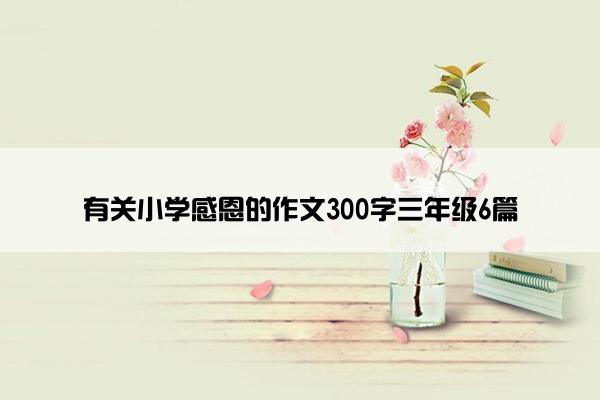 有关小学感恩的作文300字三年级6篇